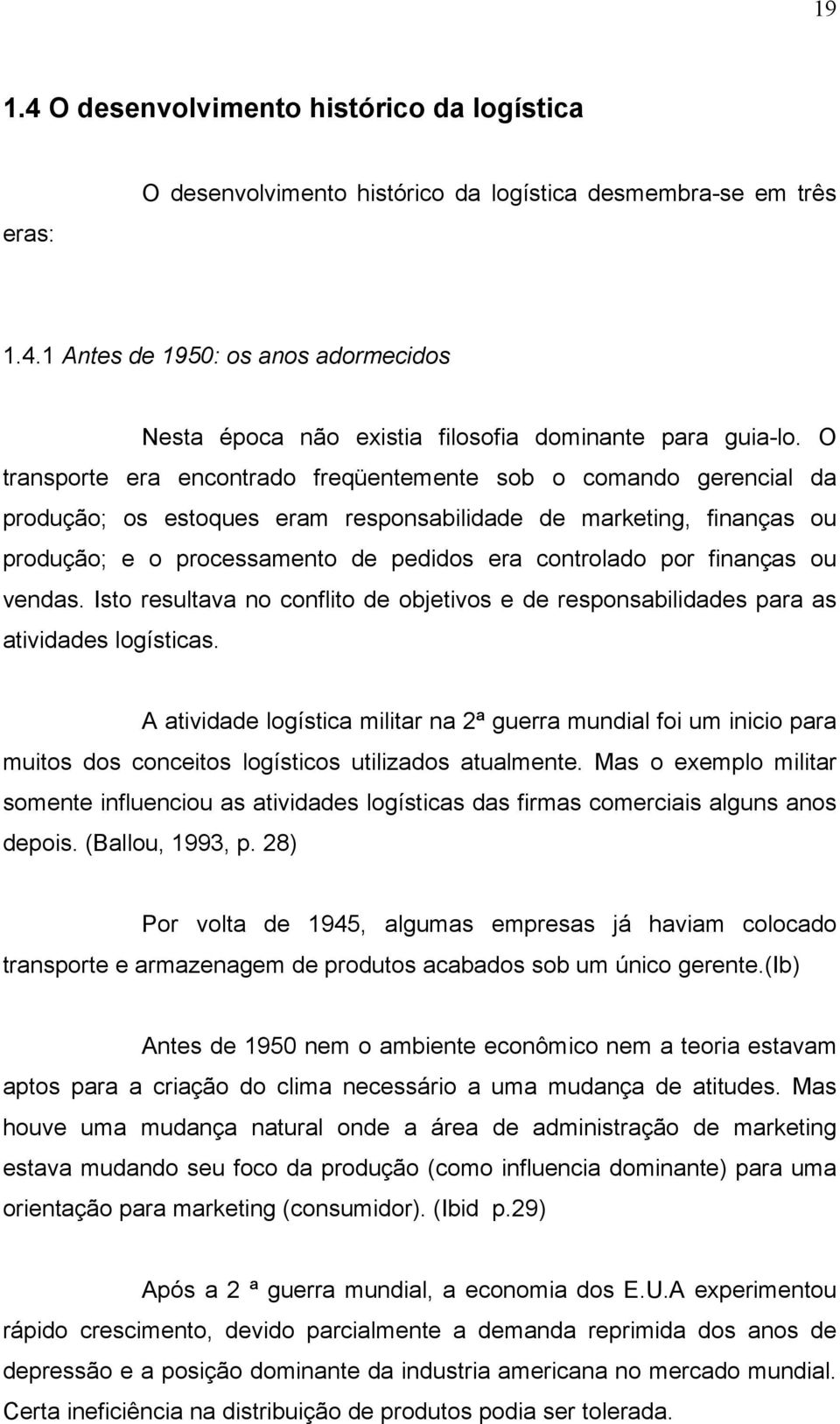 19

1.4 O desenvolvimento histórico da logística

O desenvolvimento histórico da logística desmembra-se em três eras:

1.4.1 Antes de 1950: os anos adormecidos

Nesta época não existia filosofia dominante para guia-lo. O transporte era encontrado freqüentemente sob o comando gerencial da produção; os estoques eram responsabilidade de marketing, finanças ou produção; e o processamento de pedidos era controlado por finanças ou vendas. Isto resultava no conflito de objetivos e de responsabilidades para as atividades logísticas.

A atividade logística militar na 2ª guerra mundial foi um inicio para muitos dos conceitos logísticos utilizados atualmente. Mas o exemplo militar somente influenciou as atividades logísticas das firmas comerciais alguns anos depois. (Ballou, 1993, p. 28)

Por volta de 1945, algumas empresas já haviam colocado transporte e armazenagem de produtos acabados sob um único gerente.(Ib)

Antes de 1950 nem o ambiente econômico nem a teoria estavam aptos para a criação do clima necessário a uma mudança de atitudes. Mas houve uma mudança natural onde a área de administração de marketing estava mudando seu foco da produção (como influencia dominante) para uma orientação para marketing (consumidor). (Ibid p.29)

Após a 2 ª guerra mundial, a economia dos E.U.A experimentou rápido crescimento, devido parcialmente a demanda reprimida dos anos de depressão e a posição dominante da industria americana no mercado mundial. Certa ineficiência na distribuição de produtos podia ser tolerada.